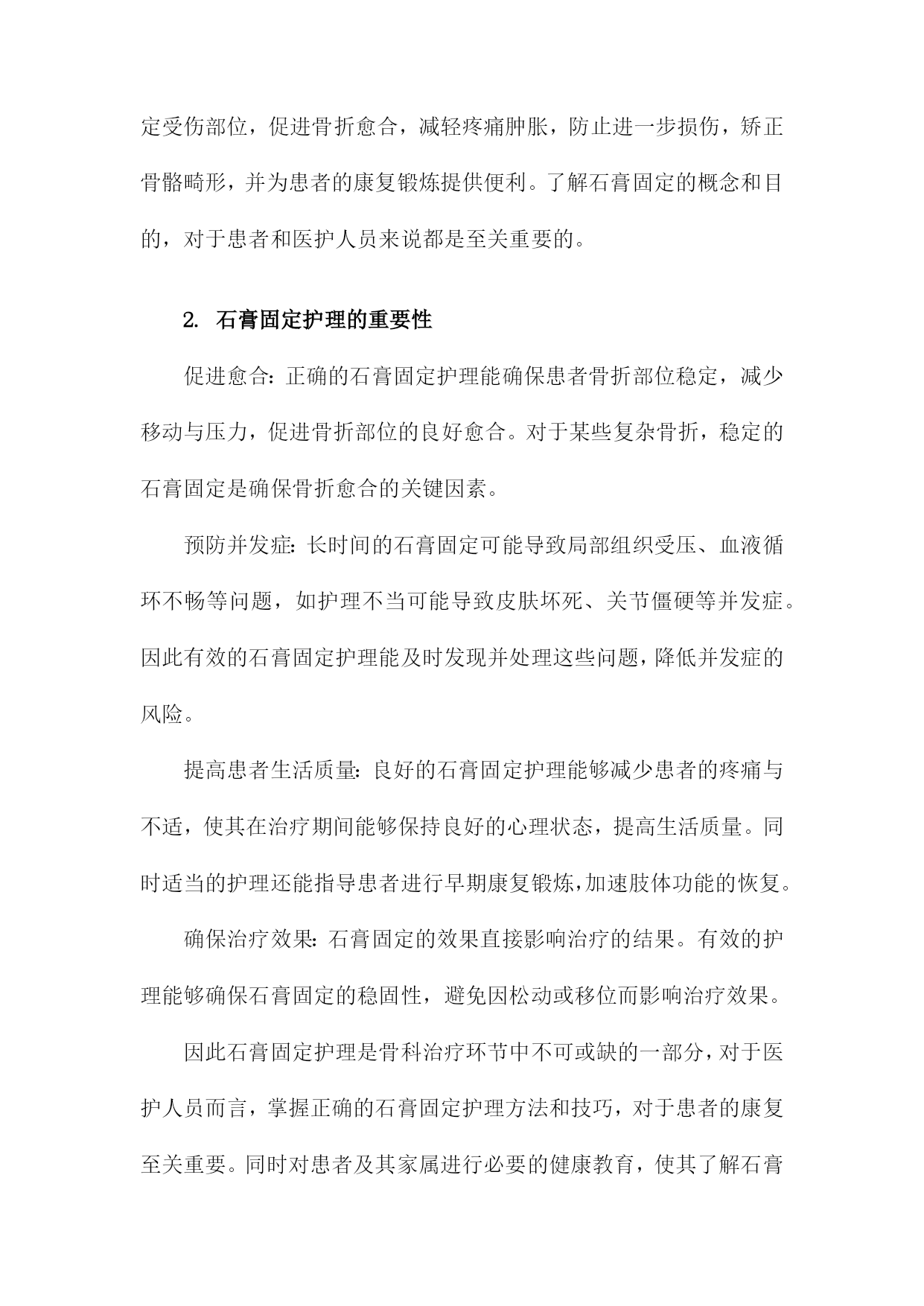 定受伤部位，促进骨折愈合，减轻疼痛肿胀，防止进一步损伤，矫正骨骼畸形，并为患者的康复锻炼提供便利。了解石膏固定的概念和目的，对于患者和医护人员来说都是至关重要的。

2. 石膏固定护理的重要性

促进愈合：正确的石膏固定护理能确保患者骨折部位稳定，减少移动与压力，促进骨折部位的良好愈合。对于某些复杂骨折，稳定的石膏固定是确保骨折愈合的关键因素。

预防并发症：长时间的石膏固定可能导致局部组织受压、血液循环不畅等问题，如护理不当可能导致皮肤坏死、关节僵硬等并发症。因此有效的石膏固定护理能及时发现并处理这些问题，降低并发症的风险。

提高患者生活质量：良好的石膏固定护理能够减少患者的疼痛与不适，使其在治疗期间能够保持良好的心理状态，提高生活质量。同时适当的护理还能指导患者进行早期康复锻炼，加速肢体功能的恢复。

确保治疗效果：石膏固定的效果直接影响治疗的结果。有效的护理能够确保石膏固定的稳固性，避免因松动或移位而影响治疗效果。

因此石膏固定护理是骨科治疗环节中不可或缺的一部分，对于医护人员而言，掌握正确的石膏固定护理方法和技巧，对于患者的康复至关重要。同时对患者及其家属进行必要的健康教育，使其了解石膏